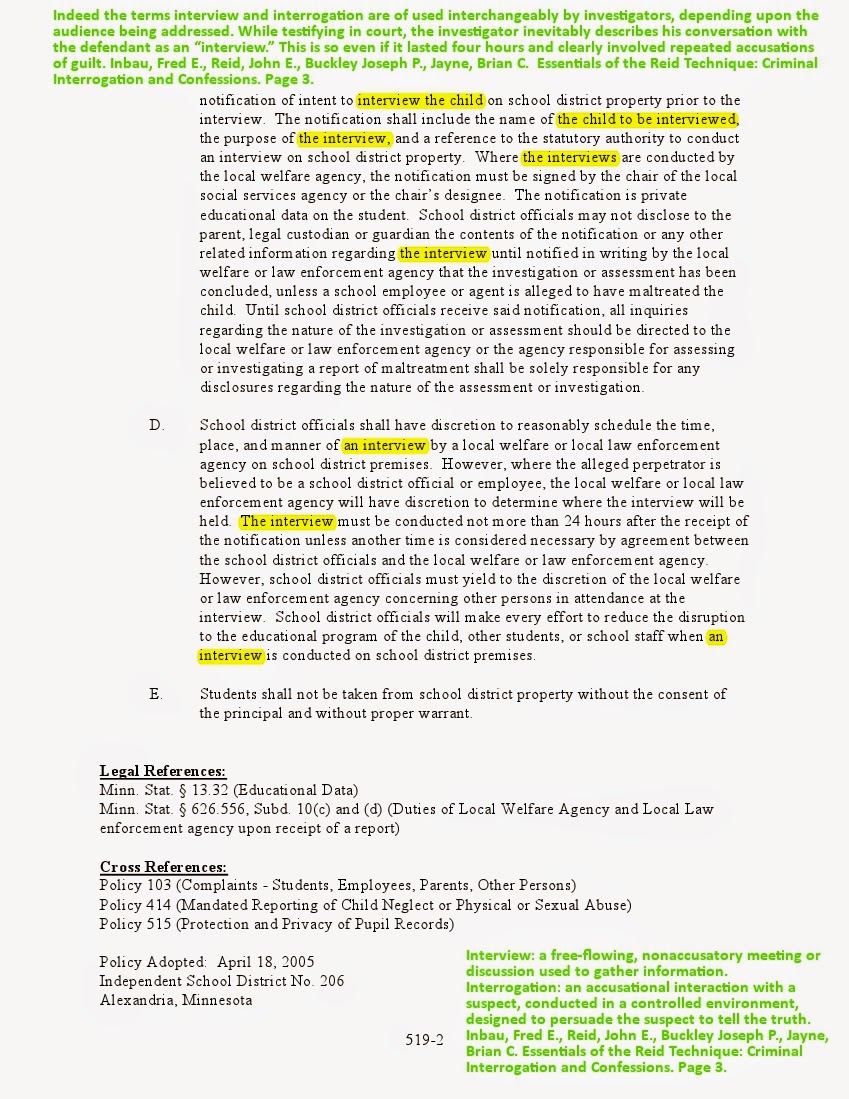 Indeed the terms interview and interrogation are of used interchangeably by investigators, depending upon the audience being addressed. While testifying in court, the investigator inevitably describes his conversation with the defendant as an "interview." This is so even if it lasted four hours and clearly involved repeated accusations of guilt. Inbau, Fred E., Reid, John E., Buckley Joseph P., Jayne, Brian C. Essentials of the Reid Technique: Criminal Interrogation and Confessions. Page 3.

notification of intent to interview the child on school district property prior to the interview. The notification shall include the name of the child to be interviewed, the purpose of the interview, and a reference to the statutory authority to conduct an interview on school district property. Where the interviews are conducted by the local welfare agency, the notification must be signed by the chair of the local social services agency or the chair's designee. The notification is private educational data on the student. School district officials may not disclose to the parent, legal custodian or guardian the contents of the notification or any other related information regarding the interview until notified in writing by the local welfare or law enforcement agency that the investigation or assessment has been concluded, unless a school employee or agent is alleged to have maltreated the child. Until school district officials receive said notification, all inquiries regarding the nature of the investigation or assessment should be directed to the local welfare or law enforcement agency or the agency responsible for assessing or investigating a report of maltreatment shall be solely responsible for any disclosures regarding the nature of the assessment or investigation.

D. School district officials shall have discretion to reasonably schedule the time, place, and manner of an interview by a local welfare or local law enforcement agency on school district premises. However, where the alleged perpetrator is believed to be a school district official or employee, the local welfare or local law enforcement agency will have discretion to determine where the interview will be held. The interview must be conducted not more than 24 hours after the receipt of the notification unless another time is considered necessary by agreement between the school district officials and the local welfare or law enforcement agency. However, school district officials must yield to the discretion of the local welfare or law enforcement agency concerning other persons in attendance at the interview. School district officials will make every effort to reduce the disruption to the educational program of the child, other students, or school staff when an interview is conducted on school district premises.

E. Students shall not be taken from school district property without the consent of the principal and without proper warrant.

Legal References:
Minn. Stat. § 13.32 (Educational Data)
Minn. Stat. § 626.556, Subd. 10(c) and (d) (Duties of Local Welfare Agency and Local Law enforcement agency upon receipt of a report)

Cross References:
Policy 103 (Complaints - Students, Employees, Parents, Other Persons)
Policy 414 (Mandated Reporting of Child Neglect or Physical or Sexual Abuse)
Policy 515 (Protection and Privacy of Pupil Records)

Policy Adopted: April 18, 2005
Independent School District No. 206
Alexandria, Minnesota

519-2

Interview: a free-flowing, nonaccusatory meeting or discussion used to gather information.
Interrogation: an accusational interaction with a suspect, conducted in a controlled environment, designed to persuade the suspect to tell the truth.
Inbau, Fred E., Reid, John E., Buckley Joseph P., Jayne, Brian C. Essentials of the Reid Technique: Criminal Interrogation and Confessions. Page 3.